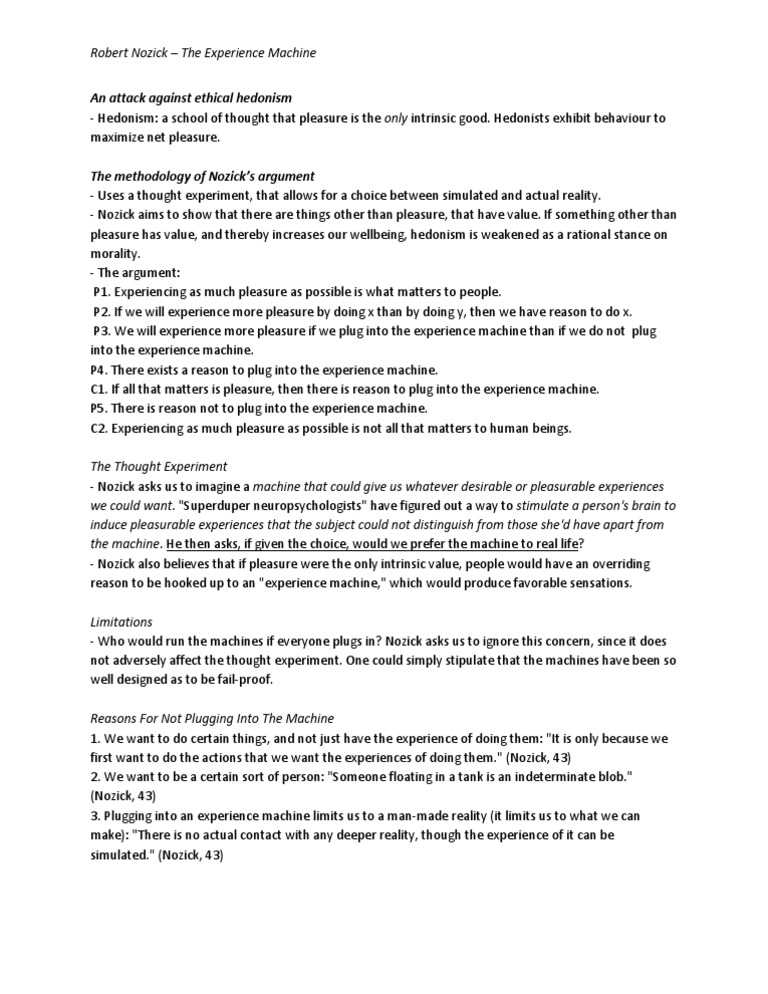 Robert Nozick – The Experience Machine

An attack against ethical hedonism
- Hedonism: a school of thought that pleasure is the only intrinsic good. Hedonists exhibit behaviour to maximize net pleasure.

The methodology of Nozick's argument
- Uses a thought experiment, that allows for a choice between simulated and actual reality.
- Nozick aims to show that there are things other than pleasure, that have value. If something other than pleasure has value, and thereby increases our wellbeing, hedonism is weakened as a rational stance on morality.
- The argument:
P1. Experiencing as much pleasure as possible is what matters to people.
P2. If we will experience more pleasure by doing x than by doing y, then we have reason to do x.
P3. We will experience more pleasure if we plug into the experience machine than if we do not plug into the experience machine.
P4. There exists a reason to plug into the experience machine.
C1. If all that matters is pleasure, then there is reason to plug into the experience machine.
P5. There is reason not to plug into the experience machine.
C2. Experiencing as much pleasure as possible is not all that matters to human beings.

The Thought Experiment
- Nozick asks us to imagine a machine that could give us whatever desirable or pleasurable experiences we could want. "Superduper neuropsychologists" have figured out a way to stimulate a person's brain to induce pleasurable experiences that the subject could not distinguish from those she'd have apart from the machine. He then asks, if given the choice, would we prefer the machine to real life?
- Nozick also believes that if pleasure were the only intrinsic value, people would have an overriding reason to be hooked up to an "experience machine," which would produce favorable sensations.

Limitations
- Who would run the machines if everyone plugs in? Nozick asks us to ignore this concern, since it does not adversely affect the thought experiment. One could simply stipulate that the machines have been so well designed as to be fail-proof.

Reasons For Not Plugging Into The Machine
1. We want to do certain things, and not just have the experience of doing them: "It is only because we first want to do the actions that we want the experiences of doing them." (Nozick, 43)
2. We want to be a certain sort of person: "Someone floating in a tank is an indeterminate blob." (Nozick, 43)
3. Plugging into an experience machine limits us to a man-made reality (it limits us to what we can make): "There is no actual contact with any deeper reality, though the experience of it can be simulated." (Nozick, 43)